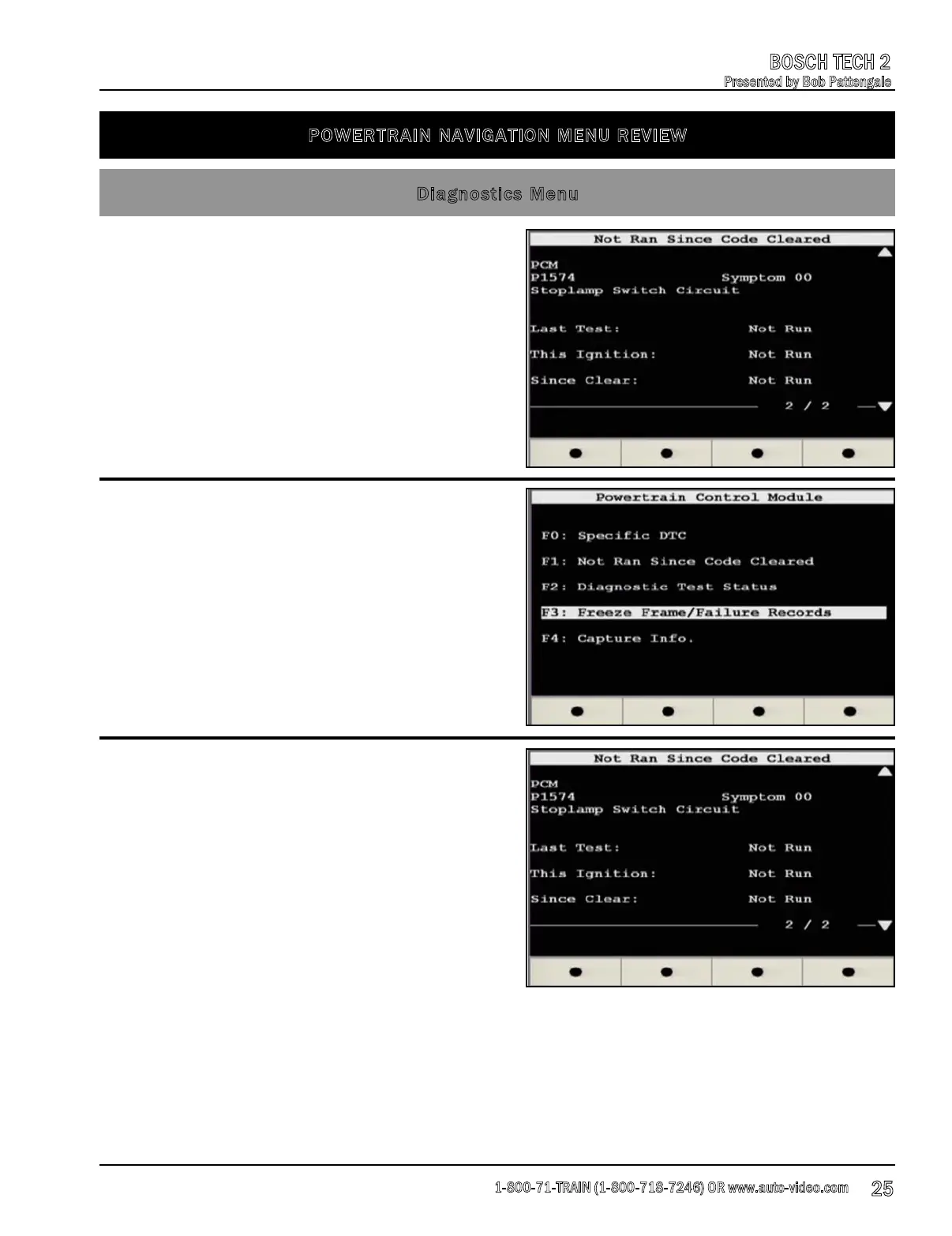 BOSCH TECH 2
Presented by Bob Pattengale

POWERTRAIN NAVIGATION MENU REVIEW

Diagnostics Menu

Not Ran Since Code Cleared

PCM
P1574 Symptom 00
Stoplamp Switch Circuit

Last Test: Not Run

This Ignition: Not Run

Since Clear: Not Run

2 / 2

Powertrain Control Module

F0: Specific DTC

F1: Not Ran Since Code Cleared

F2: Diagnostic Test Status

F3: Freeze Frame/Failure Records

F4: Capture Info.

Not Ran Since Code Cleared

PCM
P1574 Symptom 00
Stoplamp Switch Circuit

Last Test: Not Run

This Ignition: Not Run

Since Clear: Not Run

2 / 2

1-800-71-TRAIN (1-800-718-7246) OR www.auto-video.com 25